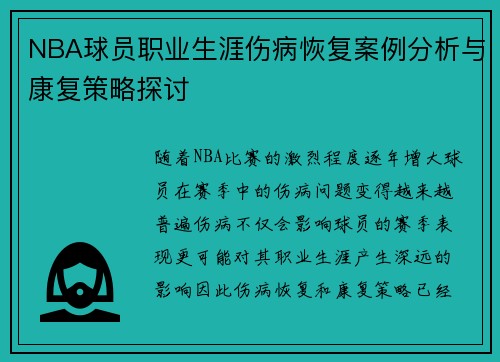 NBA球员职业生涯伤病恢复案例分析与康复策略探讨

随着NBA比赛的激烈程度逐年增大球员在赛季中的伤病问题变得越来越普遍伤病不仅会影响球员的赛季表现更可能对其职业生涯产生深远的影响因此伤病恢复和康复策略已经